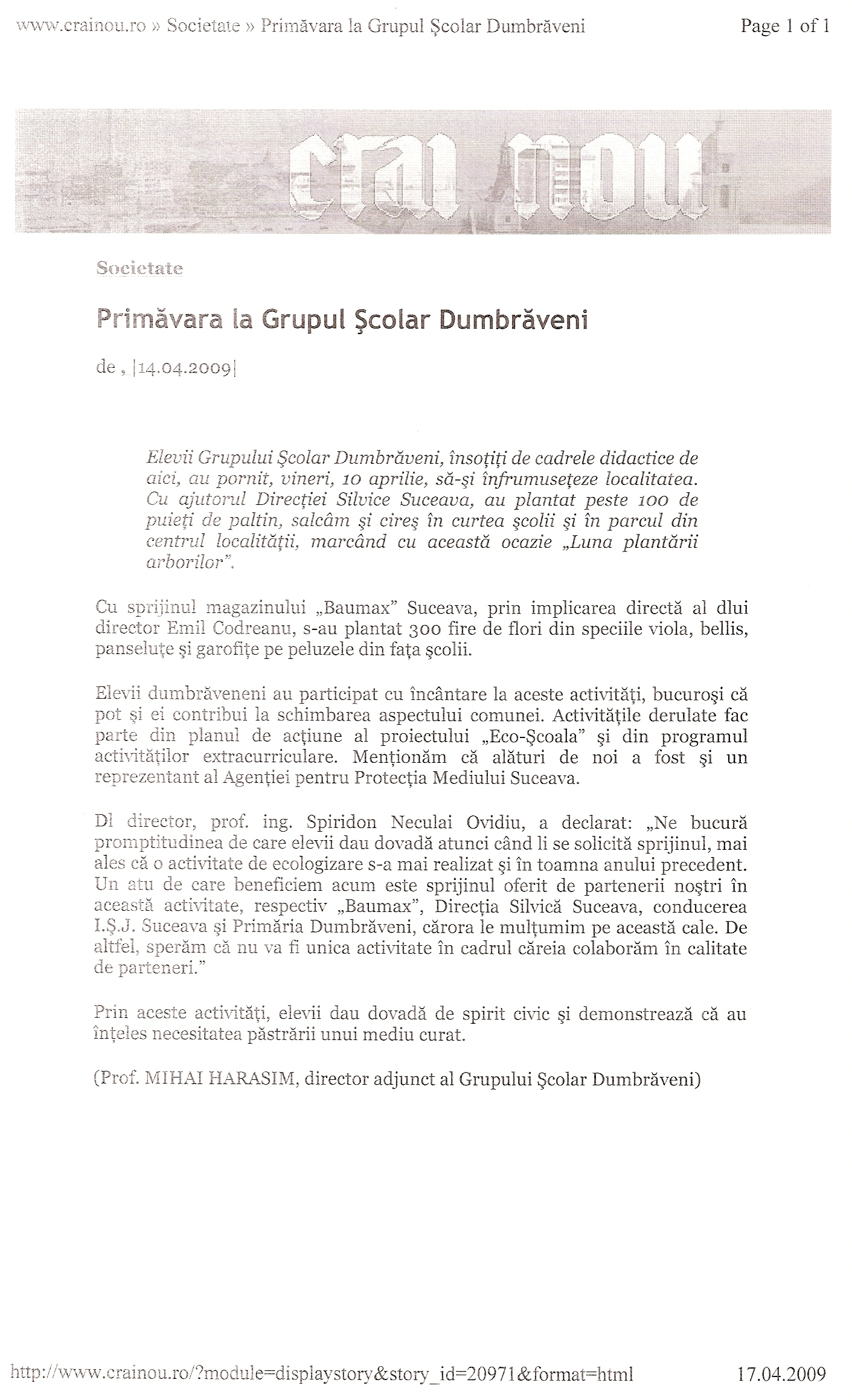 www.crainou.ro » Societate » Primăvara la Grupul Şcolar Dumbrăveni

Page 1 of 1

crai nou

Societate

Primăvara la Grupul Şcolar Dumbrăveni

de , |14.04.2009|

Elevii Grupului Şcolar Dumbrăveni, însoţiţi de cadrele didactice de aici, au pornit, vineri, 10 aprilie, să-şi înfrumuseţeze localitatea. Cu ajutorul Direcţiei Silvice Suceava, au plantat peste 100 de puieţi de paltin, salcâm şi cireş în curtea şcolii şi în parcul din centrul localităţii, marcând cu această ocazie „Luna plantării arborilor".

Cu sprijinul magazinului „Baumax" Suceava, prin implicarea directă al dlui director Emil Codreanu, s-au plantat 300 fire de flori din speciile viola, bellis, panseluţe şi garofiţe pe peluzele din faţa şcolii.

Elevii dumbrăveneni au participat cu încântare la aceste activităţi, bucuroşi că pot şi ei contribui la schimbarea aspectului comunei. Activităţile derulate fac parte din planul de acţiune al proiectului „Eco-Şcoala" şi din programul activităţilor extracurriculare. Menţionăm că alături de noi a fost şi un reprezentant al Agenţiei pentru Protecţia Mediului Suceava.

Dl director, prof. ing. Spiridon Neculai Ovidiu, a declarat: „Ne bucură promptitudinea de care elevii dau dovadă atunci când li se solicită sprijinul, mai ales că o activitate de ecologizare s-a mai realizat şi în toamna anului precedent. Un atu de care beneficiem acum este sprijinul oferit de partenerii noştri în această activitate, respectiv „Baumax", Direcţia Silvică Suceava, conducerea I.Ş.J. Suceava şi Primăria Dumbrăveni, cărora le mulţumim pe această cale. De altfel, sperăm că nu va fi unica activitate în cadrul căreia colaborăm în calitate de parteneri."

Prin aceste activităţi, elevii dau dovadă de spirit civic şi demonstrează că au înţeles necesitatea păstrării unui mediu curat.

(Prof. MIHAI HARASIM, director adjunct al Grupului Şcolar Dumbrăveni)

http://www.crainou.ro/?module=displaystory&story_id=20971&format=html

17.04.2009